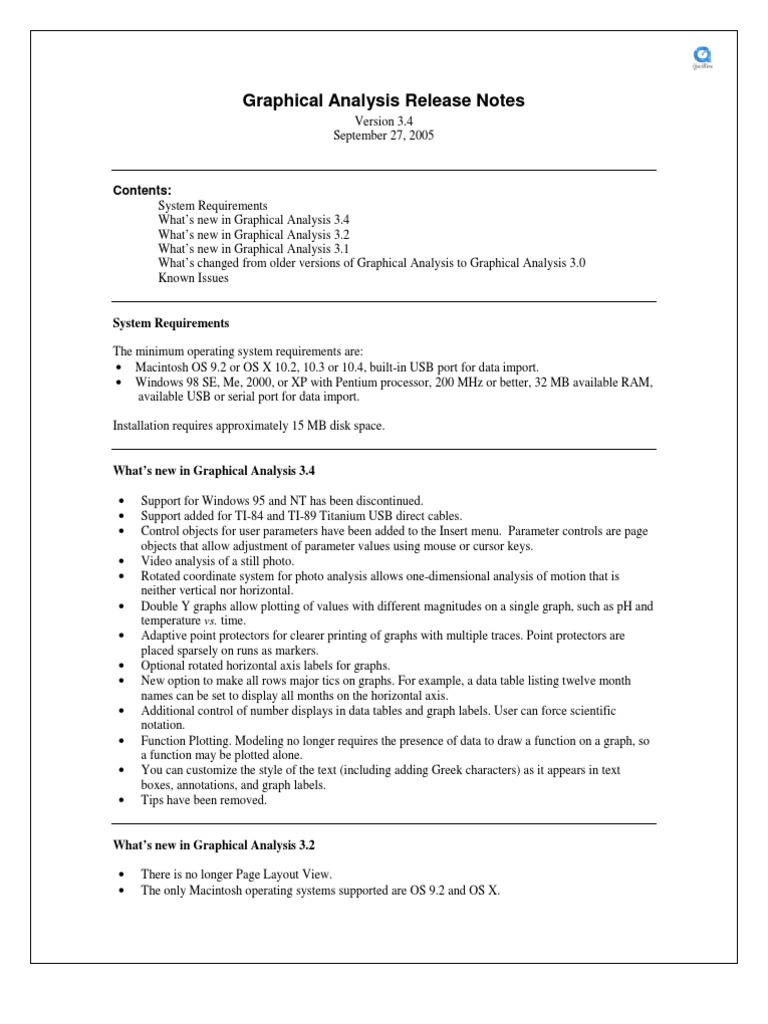 Graphical Analysis Release Notes

Version 3.4
September 27, 2005

Contents:
System Requirements
What's new in Graphical Analysis 3.4
What's new in Graphical Analysis 3.2
What's new in Graphical Analysis 3.1
What's changed from older versions of Graphical Analysis to Graphical Analysis 3.0
Known Issues

System Requirements

The minimum operating system requirements are:
• Macintosh OS 9.2 or OS X 10.2, 10.3 or 10.4, built-in USB port for data import.
• Windows 98 SE, Me, 2000, or XP with Pentium processor, 200 MHz or better, 32 MB available RAM, available USB or serial port for data import.

Installation requires approximately 15 MB disk space.

What's new in Graphical Analysis 3.4

• Support for Windows 95 and NT has been discontinued.
• Support added for TI-84 and TI-89 Titanium USB direct cables.
• Control objects for user parameters have been added to the Insert menu. Parameter controls are page objects that allow adjustment of parameter values using mouse or cursor keys.
• Video analysis of a still photo.
• Rotated coordinate system for photo analysis allows one-dimensional analysis of motion that is neither vertical nor horizontal.
• Double Y graphs allow plotting of values with different magnitudes on a single graph, such as pH and temperature vs. time.
• Adaptive point protectors for clearer printing of graphs with multiple traces. Point protectors are placed sparsely on runs as markers.
• Optional rotated horizontal axis labels for graphs.
• New option to make all rows major tics on graphs. For example, a data table listing twelve month names can be set to display all months on the horizontal axis.
• Additional control of number displays in data tables and graph labels. User can force scientific notation.
• Function Plotting. Modeling no longer requires the presence of data to draw a function on a graph, so a function may be plotted alone.
• You can customize the style of the text (including adding Greek characters) as it appears in text boxes, annotations, and graph labels.
• Tips have been removed.

What's new in Graphical Analysis 3.2

• There is no longer Page Layout View.
• The only Macintosh operating systems supported are OS 9.2 and OS X.